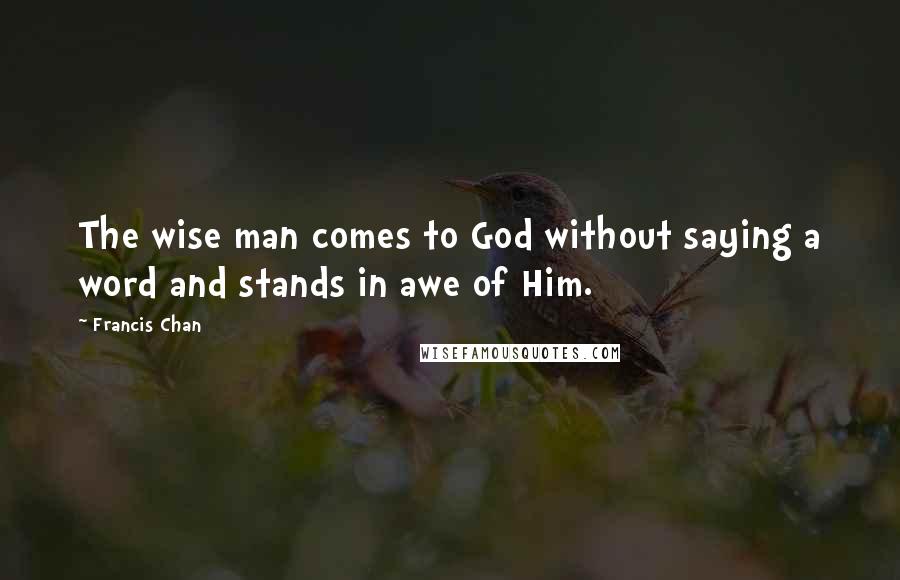 The wise man comes to God without saying a word and stands in awe of Him.

~ Francis Chan

WISEFAMOUSQUOTES.COM